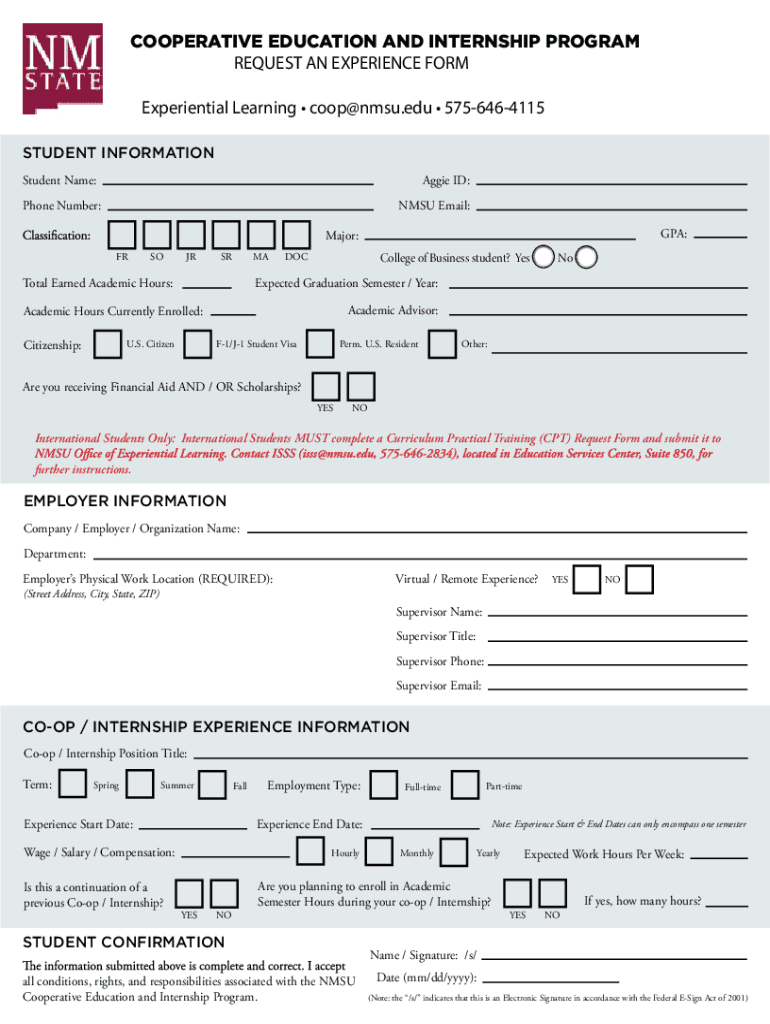 NM STATE

COOPERATIVE EDUCATION AND INTERNSHIP PROGRAM
REQUEST AN EXPERIENCE FORM

Experiential Learning • coop@nmsu.edu • 575-646-4115

STUDENT INFORMATION

Student Name: Aggie ID:

Phone Number: NMSU Email:

Classification: FR SO JR SR MA DOC Major: GPA:

College of Business student? Yes No

Total Earned Academic Hours: Expected Graduation Semester / Year:

Academic Hours Currently Enrolled: Academic Advisor:

Citizenship: U.S. Citizen F-1/J-1 Student Visa Perm. U.S. Resident Other:

Are you receiving Financial Aid AND / OR Scholarships? YES NO

International Students Only: International Students MUST complete a Curriculum Practical Training (CPT) Request Form and submit it to NMSU Office of Experiential Learning. Contact ISSS (isss@nmsu.edu, 575-646-2834), located in Education Services Center, Suite 850, for further instructions.

EMPLOYER INFORMATION

Company / Employer / Organization Name:

Department:

Employer's Physical Work Location (REQUIRED):
(Street Address, City, State, ZIP)

Virtual / Remote Experience? YES NO

Supervisor Name:

Supervisor Title:

Supervisor Phone:

Supervisor Email:

CO-OP / INTERNSHIP EXPERIENCE INFORMATION

Co-op / Internship Position Title:

Term: Spring Summer Fall Employment Type: Full-time Part-time

Experience Start Date: Experience End Date: Note: Experience Start & End Dates can only encompass one semester

Wage / Salary / Compensation: Hourly Monthly Yearly Expected Work Hours Per Week:

Is this a continuation of a previous Co-op / Internship? YES NO

Are you planning to enroll in Academic Semester Hours during your co-op / Internship? YES NO If yes, how many hours?

STUDENT CONFIRMATION

The information submitted above is complete and correct. I accept all conditions, rights, and responsibilities associated with the NMSU Cooperative Education and Internship Program.

Name / Signature: /s/

Date (mm/dd/yyyy):

(Note: the "/s/" indicates that this is an Electronic Signature in accordance with the Federal E-Sign Act of 2001)